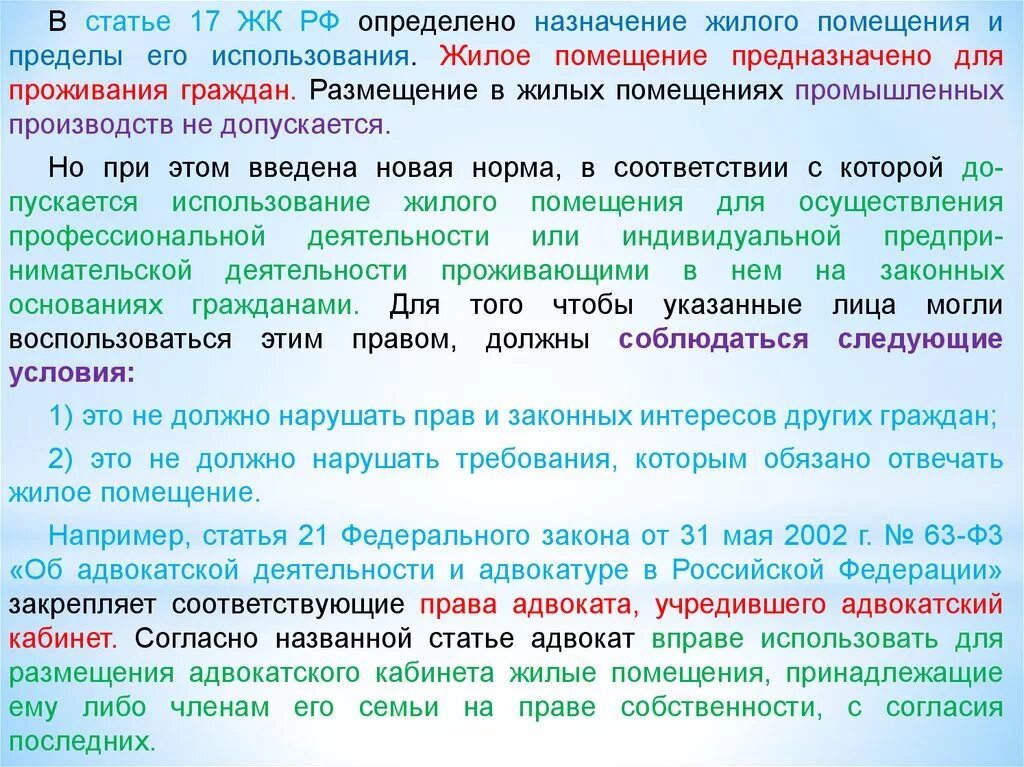 В статье 17 ЖК РФ определено назначение жилого помещения и пределы его использования. Жилое помещение предназначено для проживания граждан. Размещение в жилых помещениях промышленных производств не допускается.

Но при этом введена новая норма, в соответствии с которой допускается использование жилого помещения для осуществления профессиональной деятельности или индивидуальной предпринимательской деятельности проживающими в нем на законных основаниях гражданами. Для того чтобы указанные лица могли воспользоваться этим правом, должны соблюдаться следующие условия:

1) это не должно нарушать прав и законных интересов других граждан;

2) это не должно нарушать требования, которым обязано отвечать жилое помещение.

Например, статья 21 Федерального закона от 31 мая 2002 г. № 63-ФЗ «Об адвокатской деятельности и адвокатуре в Российской Федерации» закрепляет соответствующие права адвоката, учредившего адвокатский кабинет. Согласно названной статье адвокат вправе использовать для размещения адвокатского кабинета жилые помещения, принадлежащие ему либо членам его семьи на праве собственности, с согласия последних.